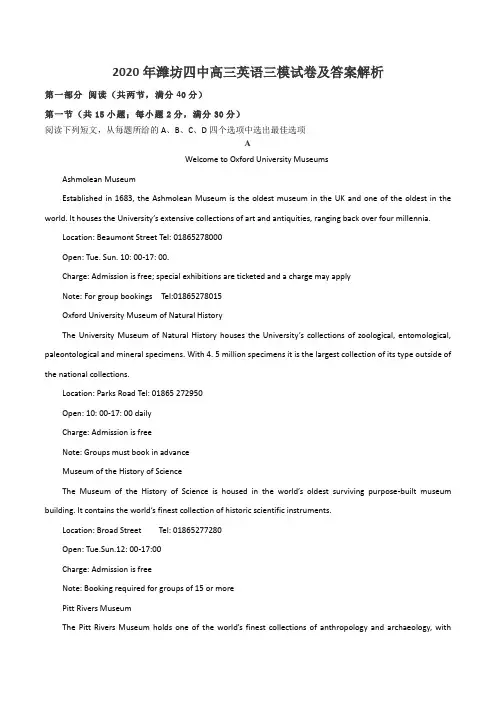 2020年潍坊四中高三英语三模试卷及答案解析

第一部分 阅读（共两节，满分40分）

第一节（共15小题；每小题2分，满分30分）

阅读下列短文，从每题所给的A、B、C、D四个选项中选出最佳选项

A

Welcome to Oxford University Museums

Ashmolean Museum

Established in 1683, the Ashmolean Museum is the oldest museum in the UK and one of the oldest in the world. It houses the University's extensive collections of art and antiquities, ranging back over four millennia.

Location: Beaumont Street Tel: 01865278000

Open: Tue. Sun. 10: 00-17: 00.

Charge: Admission is free; special exhibitions are ticketed and a charge may apply

Note: For group bookings Tel:01865278015

Oxford University Museum of Natural History

The University Museum of Natural History houses the University's collections of zoological, entomological, paleontological and mineral specimens. With 4. 5 million specimens it is the largest collection of its type outside of the national collections.

Location: Parks Road Tel: 01865 272950

Open: 10: 00-17: 00 daily

Charge: Admission is free

Note: Groups must book in advance

Museum of the History of Science

The Museum of the History of Science is housed in the world's oldest surviving purpose-built museum building. It contains the world's finest collection of historic scientific instruments.

Location: Broad Street Tel: 01865277280

Open: Tue.Sun.12: 00-17:00

Charge: Admission is free

Note: Booking required for groups of 15 or more

Pitt Rivers Museum

The Pitt Rivers Museum holds one of the world's finest collections of anthropology and archaeology, with